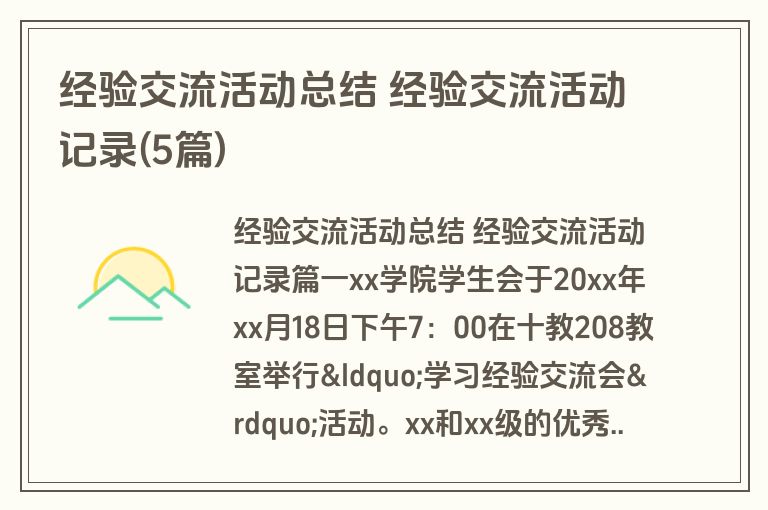 经验交流活动总结 经验交流活动记录(5篇)

经验交流活动总结 经验交流活动记录篇一xx学院学生会于20xx年xx月18日下午7：00在十教208教室举行&ldquo;学习经验交流会&rdquo;活动。xx和xx级的优秀..